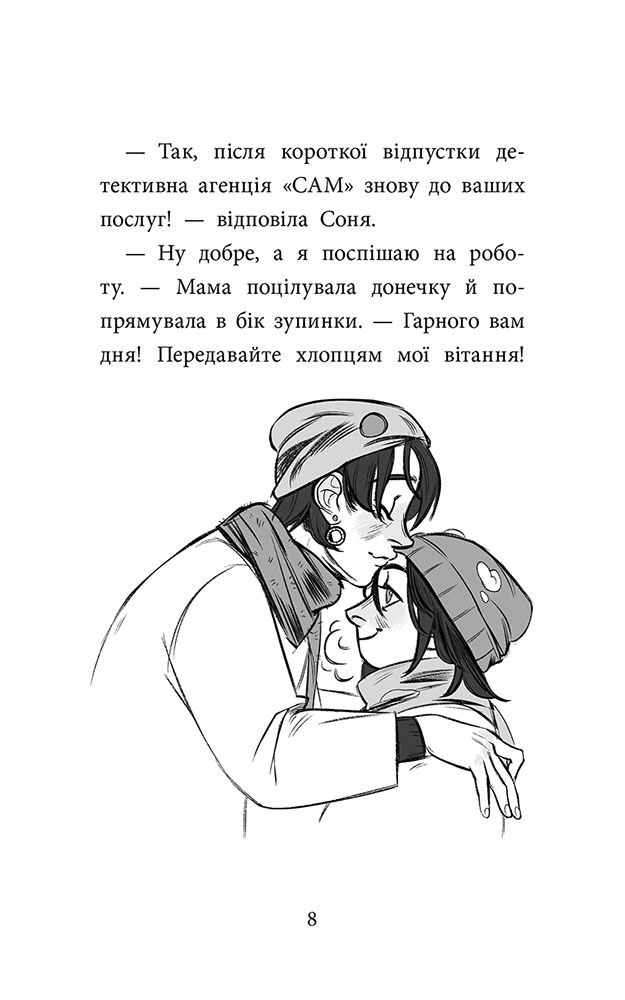 — Так, після короткої відпустки детективна агенція «САМ» знову до ваших послуг! — відповіла Соня.

— Ну добре, а я поспішаю на роботу. — Мама поцілувала донечку й попрямувала в бік зупинки. — Гарного вам дня! Передавайте хлопцям мої вітання!

8